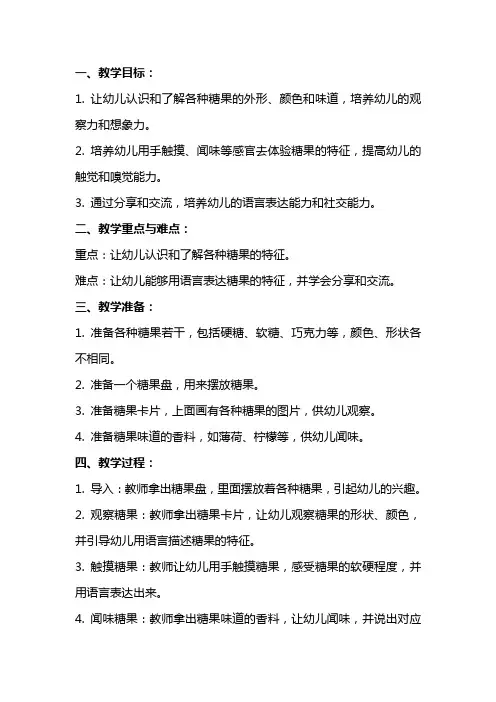 一、教学目标：

1. 让幼儿认识和了解各种糖果的外形、颜色和味道，培养幼儿的观察力和想象力。

2. 培养幼儿用手触摸、闻味等感官去体验糖果的特征，提高幼儿的触觉和嗅觉能力。

3. 通过分享和交流，培养幼儿的语言表达能力和社交能力。

二、教学重点与难点：

重点：让幼儿认识和了解各种糖果的特征。

难点：让幼儿能够用语言表达糖果的特征，并学会分享和交流。

三、教学准备：

1. 准备各种糖果若干，包括硬糖、软糖、巧克力等，颜色、形状各不相同。

2. 准备一个糖果盘，用来摆放糖果。

3. 准备糖果卡片，上面画有各种糖果的图片，供幼儿观察。

4. 准备糖果味道的香料，如薄荷、柠檬等，供幼儿闻味。

四、教学过程：

1. 导入：教师拿出糖果盘，里面摆放着各种糖果，引起幼儿的兴趣。

2. 观察糖果：教师拿出糖果卡片，让幼儿观察糖果的形状、颜色，并引导幼儿用语言描述糖果的特征。

3. 触摸糖果：教师让幼儿用手触摸糖果，感受糖果的软硬程度，并用语言表达出来。

4. 闻味糖果：教师拿出糖果味道的香料，让幼儿闻味，并说出对应